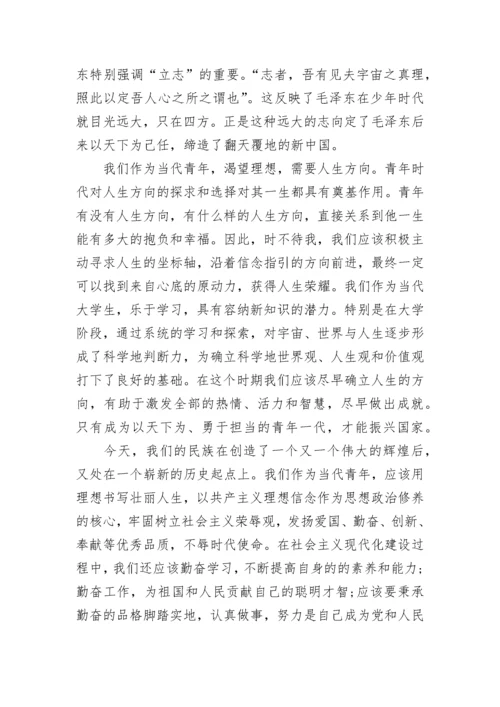 东特别强调“立志”的重要。“志者，吾有见夫宇宙之真理，照此以定吾人心之所之谓也”。这反映了毛泽东在少年时代就目光远大，只在四方。正是这种远大的志向定了毛泽东后来以天下为己任，缔造了翻天覆地的新中国。

我们作为当代青年，渴望理想，需要人生方向。青年时代对人生方向的探求和选择对其一生都具有奠基作用。青年有没有人生方向，有什么样的人生方向，直接关系到他一生能有多大的抱负和幸福。因此，时不待我，我们应该积极主动寻求人生的坐标轴，沿着信念指引的方向前进，最终一定可以找到来自心底的原动力，获得人生荣耀。我们作为当代大学生，乐于学习，具有容纳新知识的潜力。特别是在大学阶段，通过系统的学习和探索，对宇宙、世界与人生逐步形成了科学地判断力，为确立科学地世界观、人生观和价值观打下了良好的基础。在这个时期我们应该尽早确立人生的方向，有助于激发全部的热情、活力和智慧，尽早做出成就。只有成为以天下为、勇于担当的青年一代，才能振兴国家。

今天，我们的民族在创造了一个又一个伟大的辉煌后，又处在一个崭新的历史起点上。我们作为当代青年，应该用理想书写壮丽人生，以共产主义理想信念作为思想政治修养的核心，牢固树立社会主义荣辱观，发扬爱国、勤奋、创新、奉献等优秀品质，不辱时代使命。在社会主义现代化建设过程中，我们还应该勤奋学习，不断提高自身的的素养和能力；勤奋工作，为祖国和人民贡献自己的聪明才智；应该要秉承勤奋的品格脚踏实地，认真做事，努力是自己成为党和人民